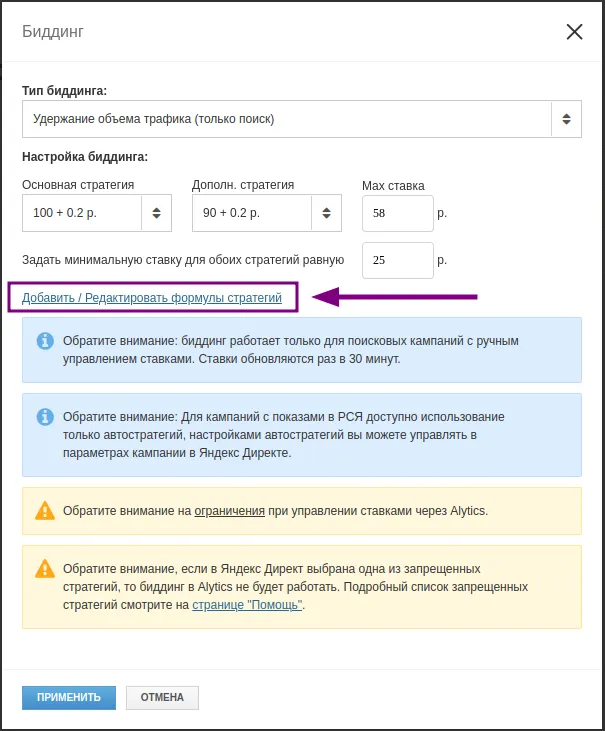 Биддинг

Тип биддинга:

Удержание объема трафика (только поиск)

Настройка биддинга:

Основная стратегия

100 + 0.2 р.

Дополн. стратегия

90 + 0.2 р.

Max ставка

58 р.

Задать минимальную ставку для обоих стратегий равную 25 р.

Добавить / Редактировать формулы стратегий

Обратите внимание: биддинг работает только для поисковых кампаний с ручным управлением ставками. Ставки обновляются раз в 30 минут.

Обратите внимание: Для кампаний с показами в РСЯ доступно использование только автостратегий, настройками автостратегий вы можете управлять в параметрах кампании в Яндекс Директе.

Обратите внимание на ограничения при управлении ставками через Alytics.

Обратите внимание, если в Яндекс Директ выбрана одна из запрещенных стратегий, то биддинг в Alytics не будет работать. Подробный список запрещенных стратегий смотрите на странице "Помощь".

ПРИМЕНИТЬ

ОТМЕНА